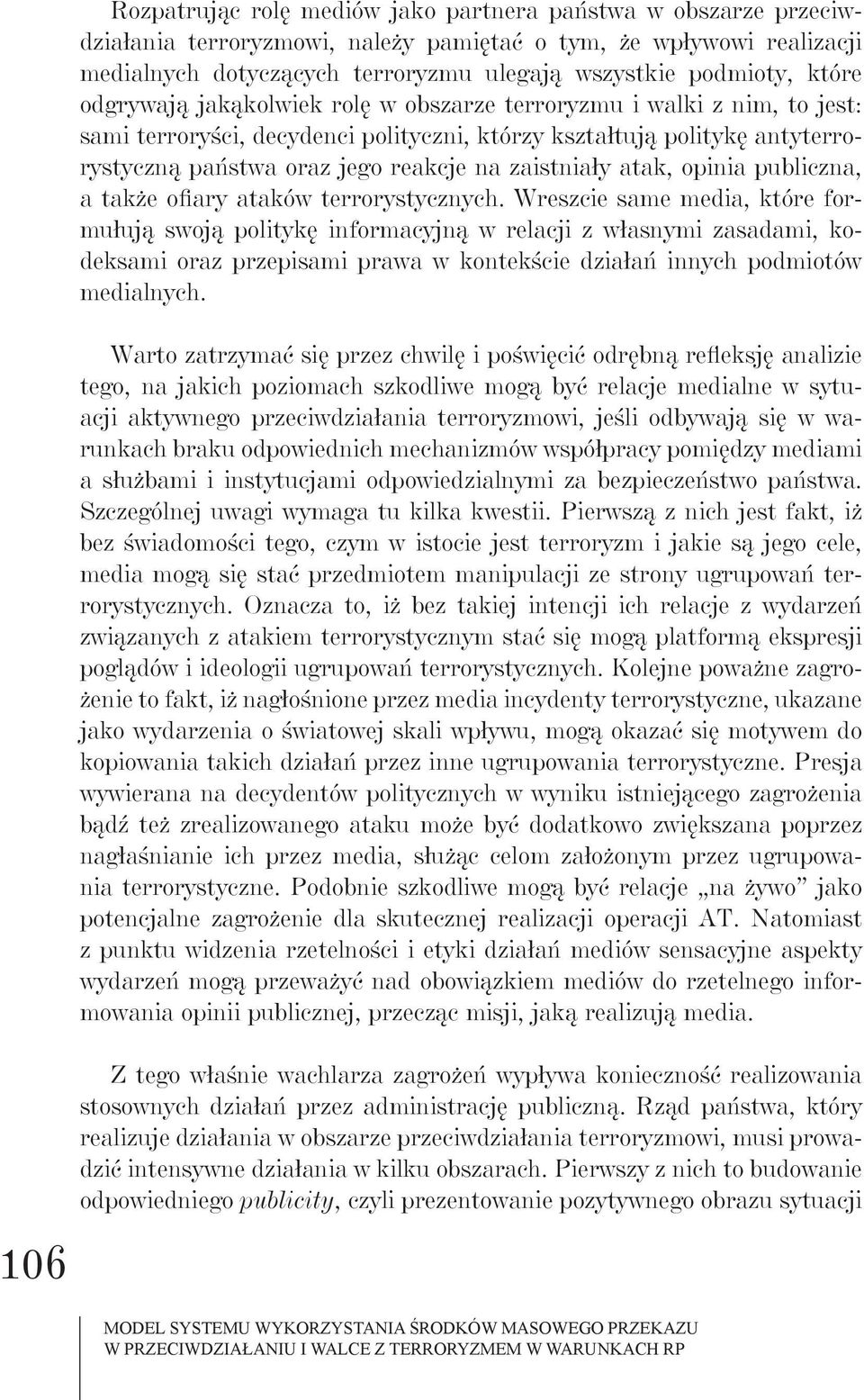 Rozpatrując rolę mediów jako partnera państwa w obszarze przeciwdziałania terroryzmowi, należy pamiętać o tym, że wpływowi realizacji medialnych dotyczących terroryzmu ulegają wszystkie podmioty, które odgrywają jakąkolwiek rolę w obszarze terroryzmu i walki z nim, to jest: sami terroryści, decydenci polityczni, którzy kształtują politykę antyterrorystyczną państwa oraz jego reakcje na zaistniały atak, opinia publiczna, a także ofiary ataków terrorystycznych. Wreszcie same media, które formułują swoją politykę informacyjną w relacji z własnymi zasadami, kodeksami oraz przepisami prawa w kontekście działań innych podmiotów medialnych.

Warto zatrzymać się przez chwilę i poświęcić odrębną refleksję analizie tego, na jakich poziomach szkodliwe mogą być relacje medialne w sytuacji aktywnego przeciwdziałania terroryzmowi, jeśli odbywają się w warunkach braku odpowiednich mechanizmów współpracy pomiędzy mediami a służbami i instytucjami odpowiedzialnymi za bezpieczeństwo państwa. Szczególnej uwagi wymaga tu kilka kwestii. Pierwszą z nich jest fakt, iż bez świadomości tego, czym w istocie jest terroryzm i jakie są jego cele, media mogą się stać przedmiotem manipulacji ze strony ugrupowań terrorystycznych. Oznacza to, iż bez takiej intencji ich relacje z wydarzeń związanych z atakiem terrorystycznym stać się mogą platformą ekspresji poglądów i ideologii ugrupowań terrorystycznych. Kolejne poważne zagrożenie to fakt, iż nagłośnione przez media incydenty terrorystyczne, ukazane jako wydarzenia o światowej skali wpływu, mogą okazać się motywem do kopiowania takich działań przez inne ugrupowania terrorystyczne. Presja wywierana na decydentów politycznych w wyniku istniejącego zagrożenia bądź też zrealizowanego ataku może być dodatkowo zwiększana poprzez nagłaśnianie ich przez media, służąc celom założonym przez ugrupowania terrorystyczne. Podobnie szkodliwe mogą być relacje „na żywo” jako potencjalne zagrożenie dla skutecznej realizacji operacji AT. Natomiast z punktu widzenia rzetelności i etyki działań mediów sensacyjne aspekty wydarzeń mogą przeważyć nad obowiązkiem mediów do rzetelnego informowania opinii publicznej, przecząc misji, jaką realizują media.

Z tego właśnie wachlarza zagrożeń wypływa konieczność realizowania stosownych działań przez administrację publiczną. Rząd państwa, który realizuje działania w obszarze przeciwdziałania terroryzmowi, musi prowadzić intensywne działania w kilku obszarach. Pierwszy z nich to budowanie odpowiedniego publicity, czyli prezentowanie pozytywnego obrazu sytuacji

106

MODEL SYSTEMU WYKORZYSTANIA ŚRODKÓW MASOWEGO PRZEKAZU W PRZECIWDZIAŁANIU I WALCE Z TERRORYZMEM W WARUNKACH RP